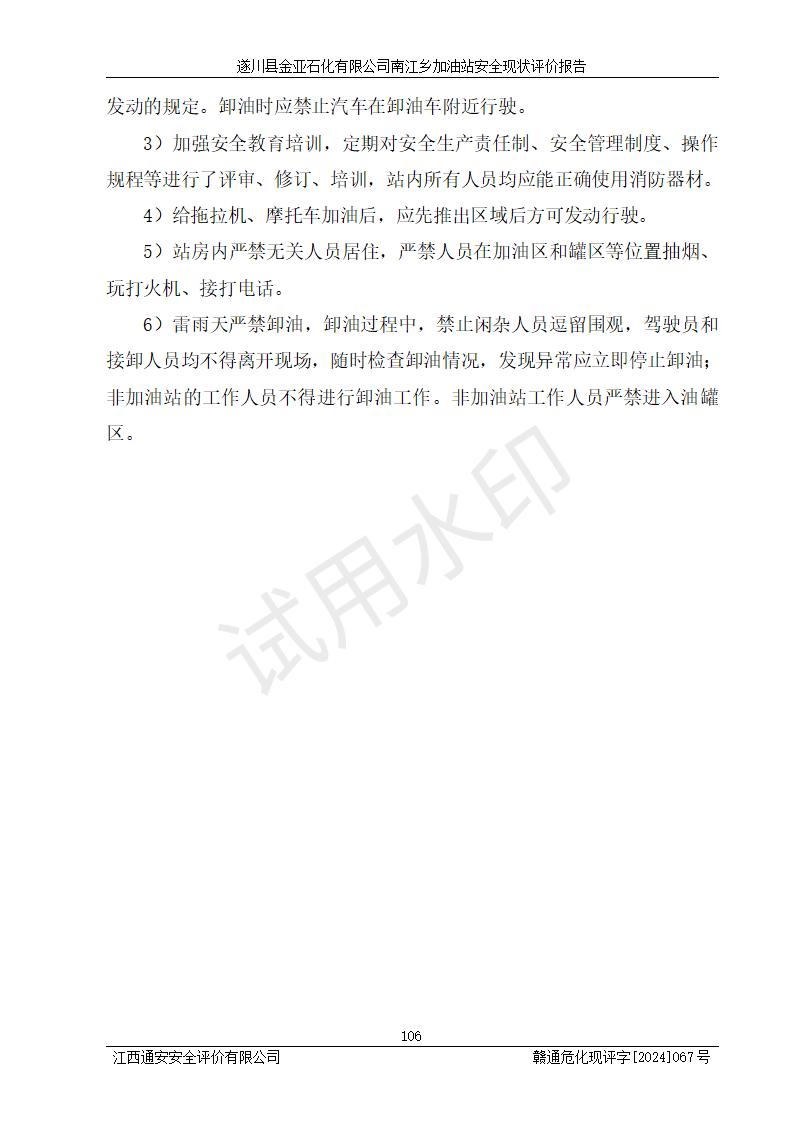 遂川县金亚石化有限公司南江乡加油站安全现状评价报告

发动的规定。卸油时应禁止汽车在卸油车附近行驶。

3）加强安全教育培训，定期对安全生产责任制、安全管理制度、操作规程等进行了评审、修订、培训，站内所有人员均应能正确使用消防器材。

4）给拖拉机、摩托车加油后，应先推出区域后方可发动行驶。

5）站房内严禁无关人员居住，严禁人员在加油区和罐区等位置抽烟、玩打火机、接打电话。

6）雷雨天严禁卸油，卸油过程中，禁止闲杂人员逗留围观，驾驶员和接卸人员均不得离开现场，随时检查卸油情况，发现异常应立即停止卸油；非加油站的工作人员不得进行卸油工作。非加油站工作人员严禁进入油罐区。

试用水印

106

江西通安安全评价有限公司

赣通危化现评字[2024]067号